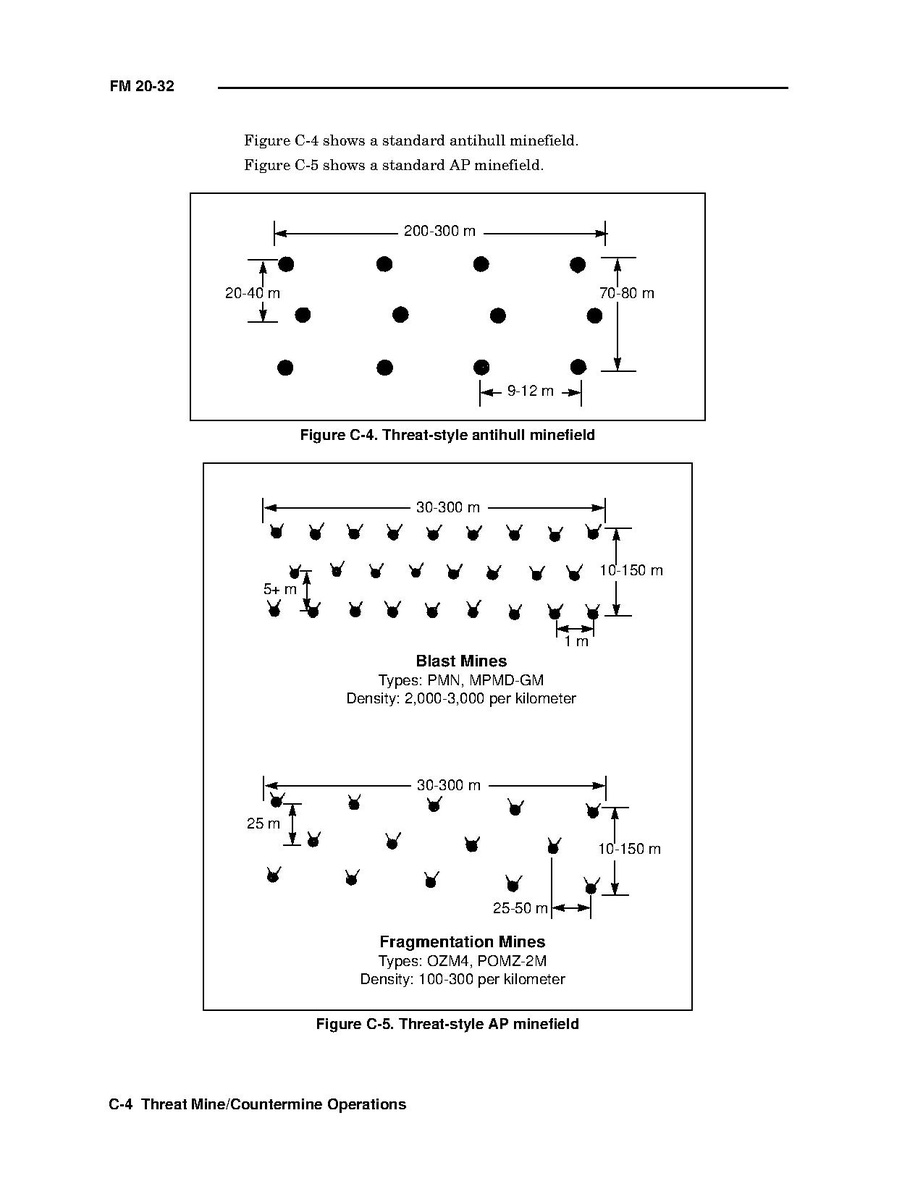 FM 20-32

Figure C-4 shows a standard antihull minefield.

Figure C-5 shows a standard AP minefield.

200-300 m

20-40 m

70-80 m

9-12 m

Figure C-4. Threat-style antihull minefield

30-300 m

10-150 m

5+ m

1 m

Blast Mines
Types: PMN, MPMD-GM
Density: 2,000-3,000 per kilometer

30-300 m

25 m

10-150 m

25-50 m

Fragmentation Mines
Types: OZM4, POMZ-2M
Density: 100-300 per kilometer

Figure C-5. Threat-style AP minefield

C-4 Threat Mine/Countermine Operations